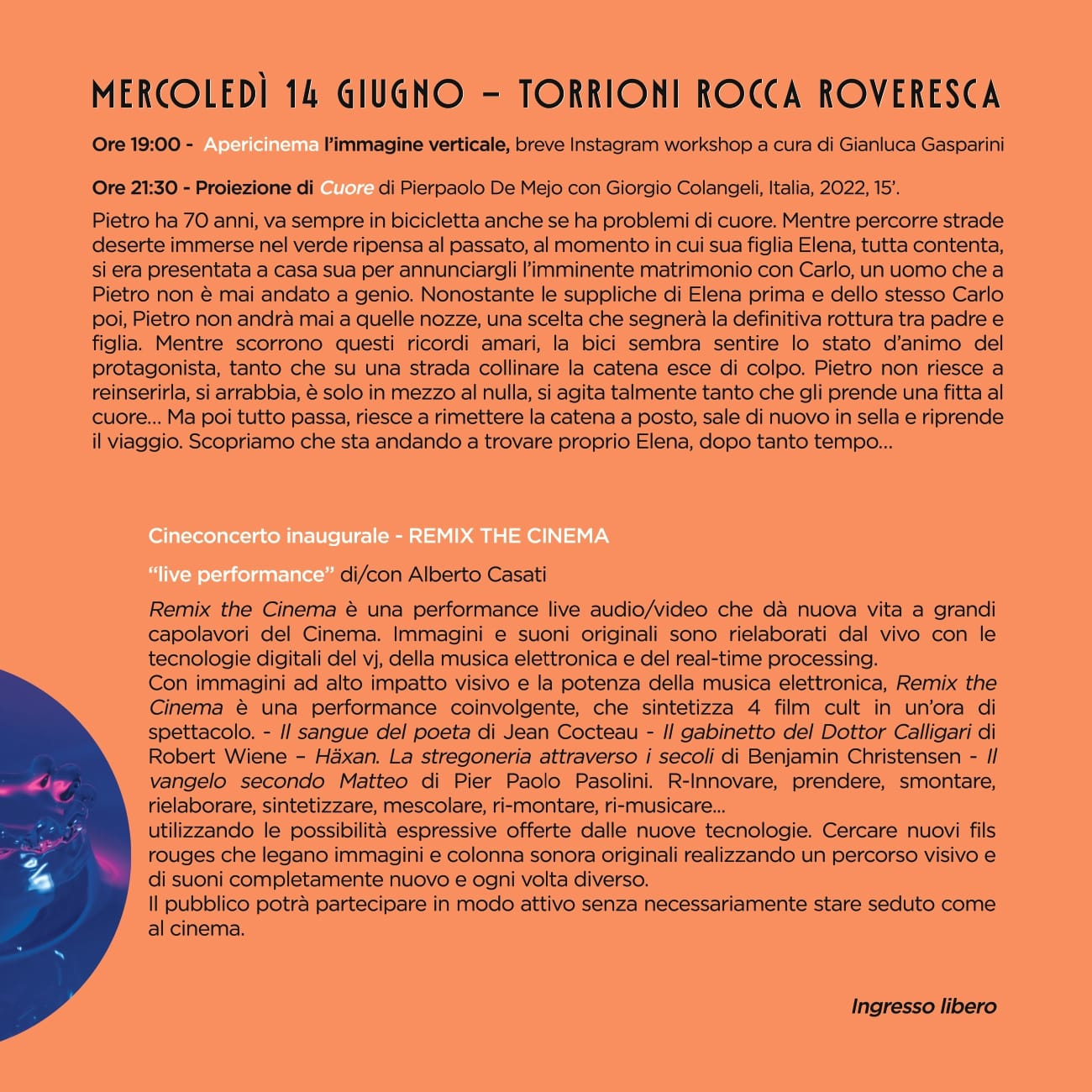 MERCOLEDÌ 14 GIUGNO – TORRIONI ROCCA ROVERESCA

Ore 19:00 - Apericinema l'immagine verticale, breve Instagram workshop a cura di Gianluca Gasparini

Ore 21:30 - Proiezione di Cuore di Pierpaolo De Mejo con Giorgio Colangeli, Italia, 2022, 15'.

Pietro ha 70 anni, va sempre in bicicletta anche se ha problemi di cuore. Mentre percorre strade deserte immerse nel verde ripensa al passato, al momento in cui sua figlia Elena, tutta contenta, si era presentata a casa sua per annunciargli l'imminente matrimonio con Carlo, un uomo che a Pietro non è mai andato a genio. Nonostante le suppliche di Elena prima e dello stesso Carlo poi, Pietro non andrà mai a quelle nozze, una scelta che segnerà la definitiva rottura tra padre e figlia. Mentre scorrono questi ricordi amari, la bici sembra sentire lo stato d'animo del protagonista, tanto che su una strada collinare la catena esce di colpo. Pietro non riesce a reinserirla, si arrabbia, è solo in mezzo al nulla, si agita talmente tanto che gli prende una fitta al cuore... Ma poi tutto passa, riesce a rimettere la catena a posto, sale di nuovo in sella e riprende il viaggio. Scopriamo che sta andando a trovare proprio Elena, dopo tanto tempo...

Cineconcerto inaugurale - REMIX THE CINEMA

"live performance" di/con Alberto Casati

Remix the Cinema è una performance live audio/video che dà nuova vita a grandi capolavori del Cinema. Immagini e suoni originali sono rielaborati dal vivo con le tecnologie digitali del vj, della musica elettronica e del real-time processing.
Con immagini ad alto impatto visivo e la potenza della musica elettronica, Remix the Cinema è una performance coinvolgente, che sintetizza 4 film cult in un'ora di spettacolo. - Il sangue del poeta di Jean Cocteau - Il gabinetto del Dottor Calligari di Robert Wiene – Häxan. La stregoneria attraverso i secoli di Benjamin Christensen - Il vangelo secondo Matteo di Pier Paolo Pasolini. R-Innovare, prendere, smontare, rielaborare, sintetizzare, mescolare, ri-montare, ri-musicare...
utilizzando le possibilità espressive offerte dalle nuove tecnologie. Cercare nuovi fils rouges che legano immagini e colonna sonora originali realizzando un percorso visivo e di suoni completamente nuovo e ogni volta diverso.
Il pubblico potrà partecipare in modo attivo senza necessariamente stare seduto come al cinema.

Ingresso libero